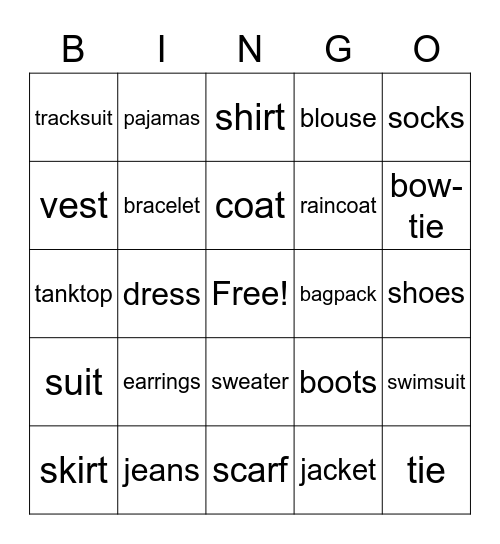 | B | I | N | G | O |
|---|---|---|---|---|
| tracksuit | pajamas | shirt | blouse | socks |
| vest | bracelet | coat | raincoat | bow-tie |
| tanktop | dress | Free! | bagpack | shoes |
| suit | earrings | sweater | boots | swimsuit |
| skirt | jeans | scarf | jacket | tie |